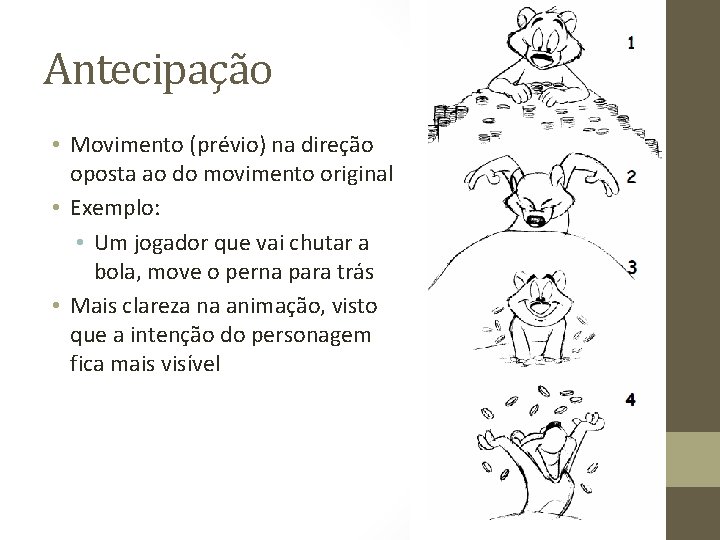 Antecipação

• Movimento (prévio) na direção oposta ao do movimento original
• Exemplo:
• Um jogador que vai chutar a bola, move o perna para trás
• Mais clareza na animação, visto que a intenção do personagem fica mais visível

1

2

3

4